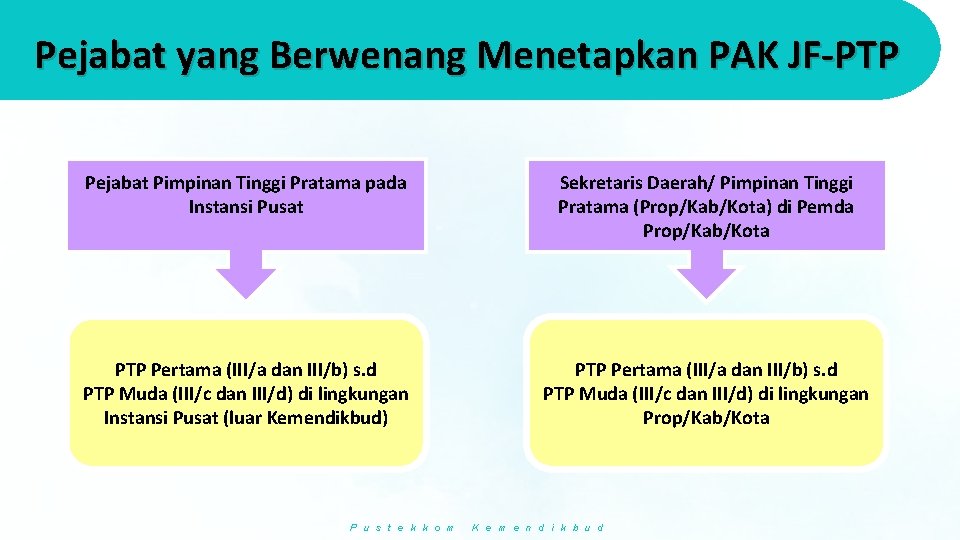 Pejabat yang Berwenang Menetapkan PAK JF-PTP

Pejabat Pimpinan Tinggi Pratama pada Instansi Pusat

PTP Pertama (III/a dan III/b) s.d PTP Muda (III/c dan III/d) di lingkungan Instansi Pusat (luar Kemendikbud)

Sekretaris Daerah/ Pimpinan Tinggi Pratama (Prop/Kab/Kota) di Pemda Prop/Kab/Kota

PTP Pertama (III/a dan III/b) s.d PTP Muda (III/c dan III/d) di lingkungan Prop/Kab/Kota

Pustekkom Kemendikbud